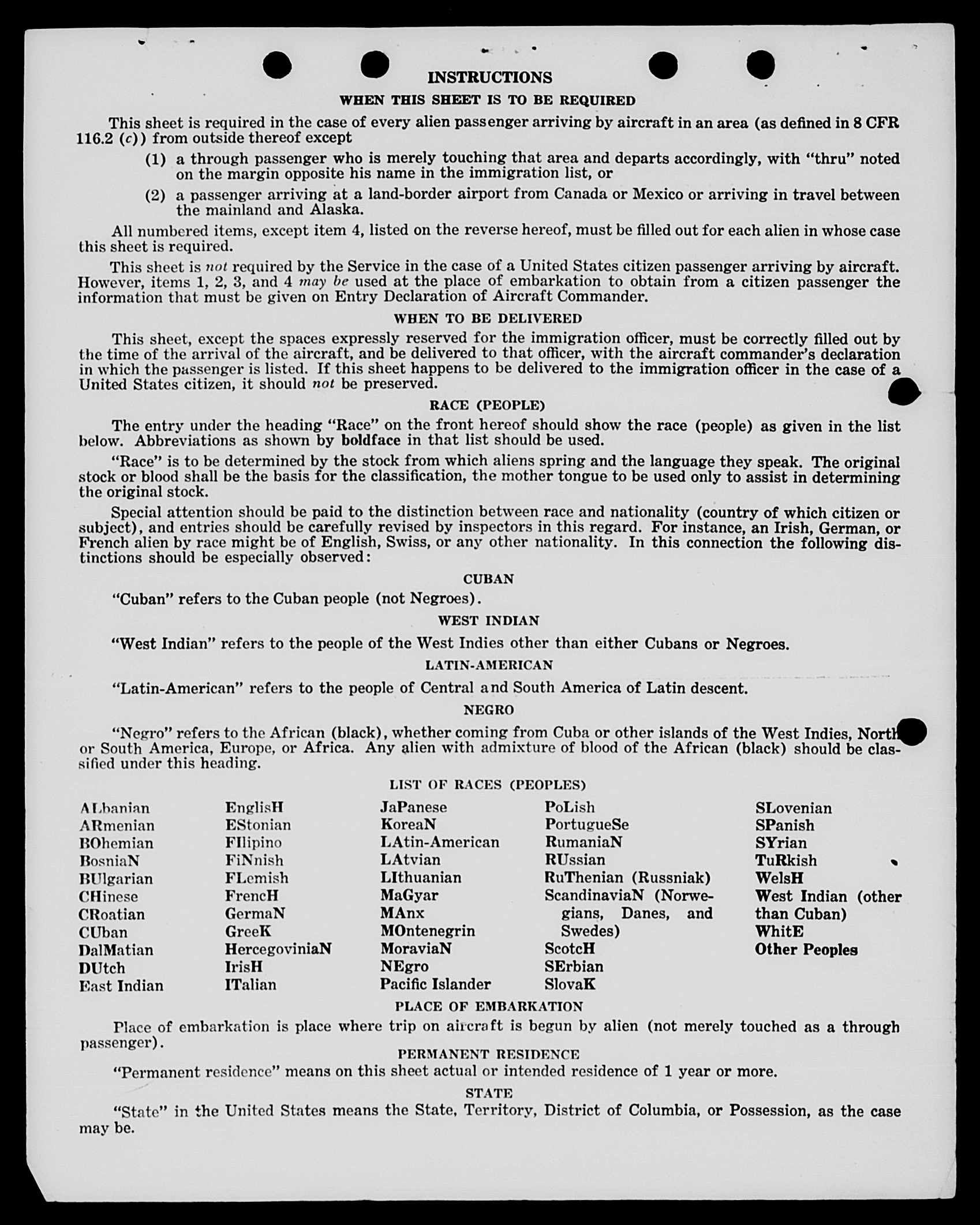 INSTRUCTIONS

WHEN THIS SHEET IS TO BE REQUIRED

This sheet is required in the case of every alien passenger arriving by aircraft in an area (as defined in 8 CFR 116.2 (c)) from outside thereof except

(1) a through passenger who is merely touching that area and departs accordingly, with "thru" noted on the margin opposite his name in the immigration list, or

(2) a passenger arriving at a land-border airport from Canada or Mexico or arriving in travel between the mainland and Alaska.

All numbered items, except item 4, listed on the reverse hereof, must be filled out for each alien in whose case this sheet is required.

This sheet is not required by the Service in the case of a United States citizen passenger arriving by aircraft. However, items 1, 2, 3, and 4 may be used at the place of embarkation to obtain from a citizen passenger the information that must be given on Entry Declaration of Aircraft Commander.

WHEN TO BE DELIVERED

This sheet, except the spaces expressly reserved for the immigration officer, must be correctly filled out by the time of the arrival of the aircraft, and be delivered to that officer, with the aircraft commander's declaration in which the passenger is listed. If this sheet happens to be delivered to the immigration officer in the case of a United States citizen, it should not be preserved.

RACE (PEOPLE)

The entry under the heading "Race" on the front hereof should show the race (people) as given in the list below. Abbreviations as shown by boldface in that list should be used.

"Race" is to be determined by the stock from which aliens spring and the language they speak. The original stock or blood shall be the basis for the classification, the mother tongue to be used only to assist in determining the original stock.

Special attention should be paid to the distinction between race and nationality (country of which citizen or subject), and entries should be carefully revised by inspectors in this regard. For instance, an Irish, German, or French alien by race might be of English, Swiss, or any other nationality. In this connection the following distinctions should be especially observed:

CUBAN

"Cuban" refers to the Cuban people (not Negroes).

WEST INDIAN

"West Indian" refers to the people of the West Indies other than either Cubans or Negroes.

LATIN-AMERICAN

"Latin-American" refers to the people of Central and South America of Latin descent.

NEGRO

"Negro" refers to the African (black), whether coming from Cuba or other islands of the West Indies, North or South America, Europe, or Africa. Any alien with admixture of blood of the African (black) should be classified under this heading.

LIST OF RACES (PEOPLES)

ALbanian
ARmenian
BOhemian
BosniaN
BUlgarian
CHinese
CRoatian
CUban
DalMatian
DUtch
East Indian

EnglisH
EStonian
FIlipino
FiNnish
FLemish
FrencH
GermaN
GreeK
HercegoviniaN
IrisH
ITalian

JaPanese
KoreaN
LAtin-American
LAtvian
LIthuanian
MaGyar
MAnx
MOntenegrin
MoraviaN
NEgro
Pacific Islander

PoLish
PortugueSe
RumaniaN
RUssian
RuThenian (Russniak)
ScandinaviaN (Norwegians, Danes, and Swedes)
ScotcH
SErbian
SlovaK

SLovenian
SPanish
SYrian
TuRkish
WelsH
West Indian (other than Cuban)
WhitE
Other Peoples

PLACE OF EMBARKATION

Place of embarkation is place where trip on aircraft is begun by alien (not merely touched as a through passenger).

PERMANENT RESIDENCE

"Permanent residence" means on this sheet actual or intended residence of 1 year or more.

STATE

"State" in the United States means the State, Territory, District of Columbia, or Possession, as the case may be.